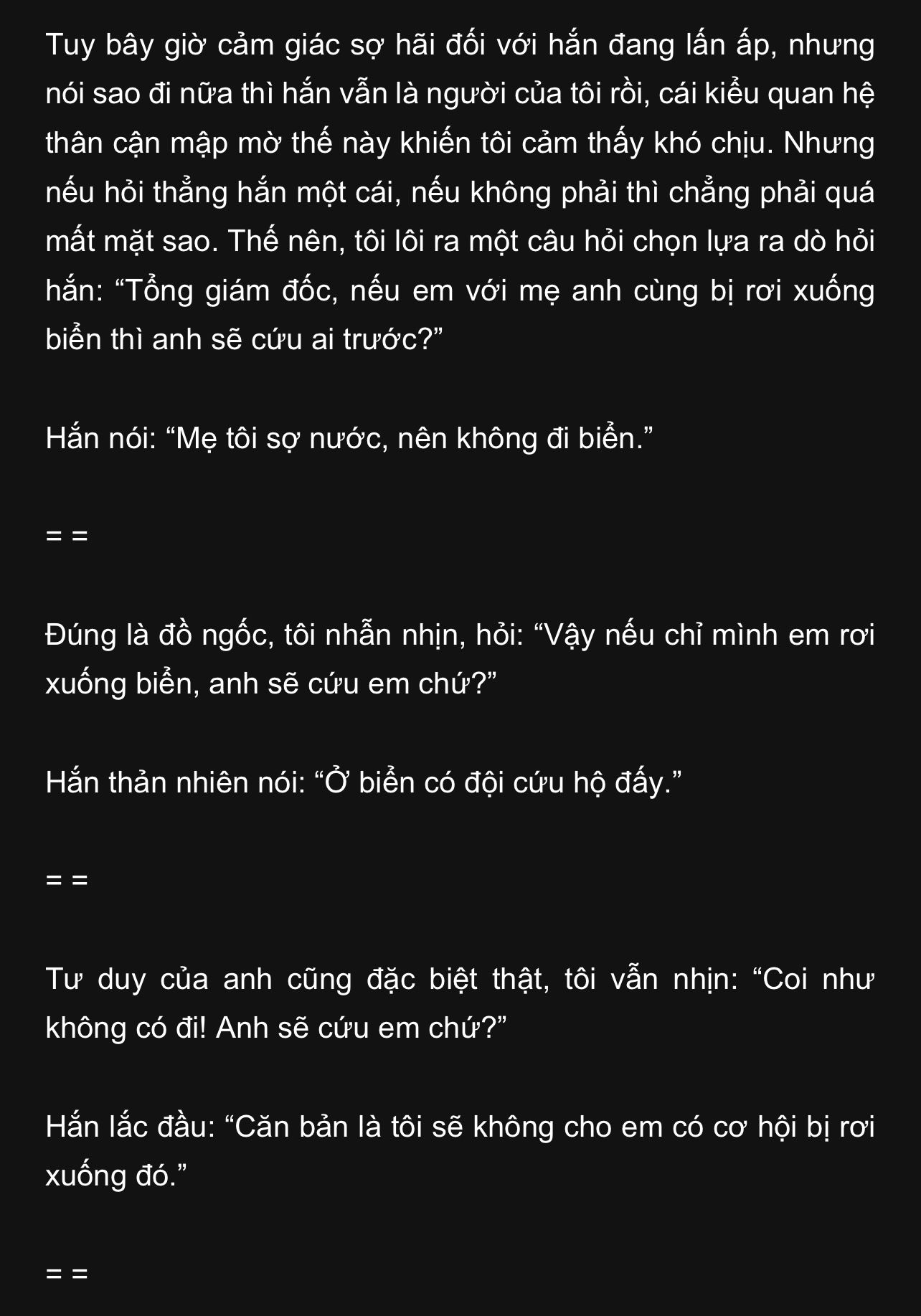 Tuy bây giờ cảm giác sợ hãi đối với hắn đang lấn ấp, nhưng nói sao đi nữa thì hắn vẫn là người của tôi rồi, cái kiểu quan hệ thân cận mập mờ thế này khiến tôi cảm thấy khó chịu. Nhưng nếu hỏi thẳng hắn một cái, nếu không phải thì chẳng phải quá mất mặt sao. Thế nên, tôi lôi ra một câu hỏi chọn lựa ra dò hỏi hắn: "Tổng giám đốc, nếu em với mẹ anh cùng bị rơi xuống biển thì anh sẽ cứu ai trước?"

Hắn nói: "Mẹ tôi sợ nước, nên không đi biển."

= =

Đúng là đồ ngốc, tôi nhẫn nhịn, hỏi: "Vậy nếu chỉ mình em rơi xuống biển, anh sẽ cứu em chứ?"

Hắn thản nhiên nói: "Ở biển có đội cứu hộ đấy."

= =

Tư duy của anh cũng đặc biệt thật, tôi vẫn nhịn: "Coi như không có đi! Anh sẽ cứu em chứ?"

Hắn lắc đầu: "Căn bản là tôi sẽ không cho em có cơ hội bị rơi xuống đó."

= =